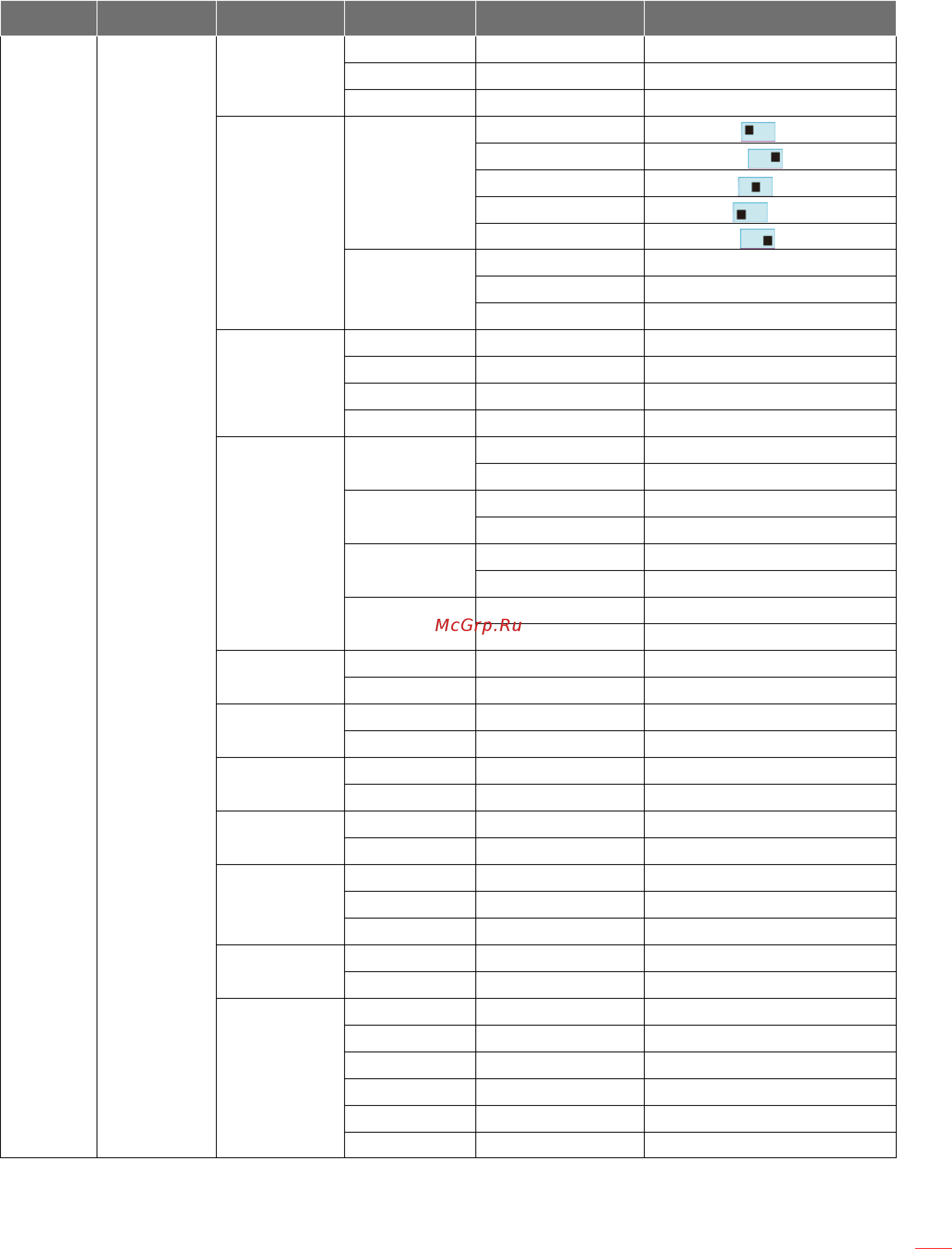 McGrp.Ru